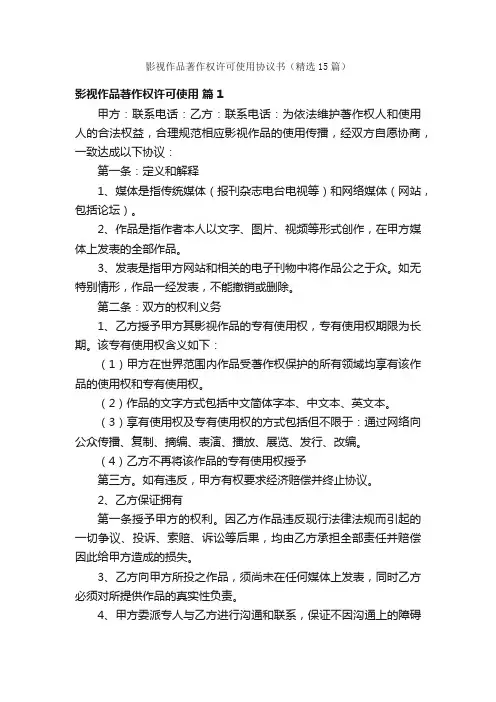 影视作品著作权许可使用协议书（精选15篇）

影视作品著作权许可使用 篇1

甲方：联系电话：乙方：联系电话：为依法维护著作权人和使用人的合法权益，合理规范相应影视作品的使用传播，经双方自愿协商，一致达成以下协议：

第一条：定义和解释

1、媒体是指传统媒体（报刊杂志电台电视等）和网络媒体（网站，包括论坛）。

2、作品是指作者本人以文字、图片、视频等形式创作，在甲方媒体上发表的全部作品。

3、发表是指甲方网站和相关的电子刊物中将作品公之于众。如无特别情形，作品一经发表，不能撤销或删除。

第二条：双方的权利义务

1、乙方授予甲方其影视作品的专有使用权，专有使用权期限为长期。该专有使用权含义如下：

（1）甲方在世界范围内作品受著作权保护的所有领域均享有该作品的使用权和专有使用权。

（2）作品的文字方式包括中文简体字本、中文本、英文本。

（3）享有使用权及专有使用权的方式包括但不限于：通过网络向公众传播、复制、摘编、表演、播放、展览、发行、改编。

（4）乙方不再将该作品的专有使用权授予

第三方。如有违反，甲方有权要求经济赔偿并终止协议。

2、乙方保证拥有

第一条授予甲方的权利。因乙方作品违反现行法律法规而引起的一切争议、投诉、索赔、诉讼等后果，均由乙方承担全部责任并赔偿因此给甲方造成的损失。

3、乙方向甲方所投之作品，须尚未在任何媒体上发表，同时乙方必须对所提供作品的真实性负责。

4、甲方委派专人与乙方进行沟通和联系，保证不因沟通上的障碍